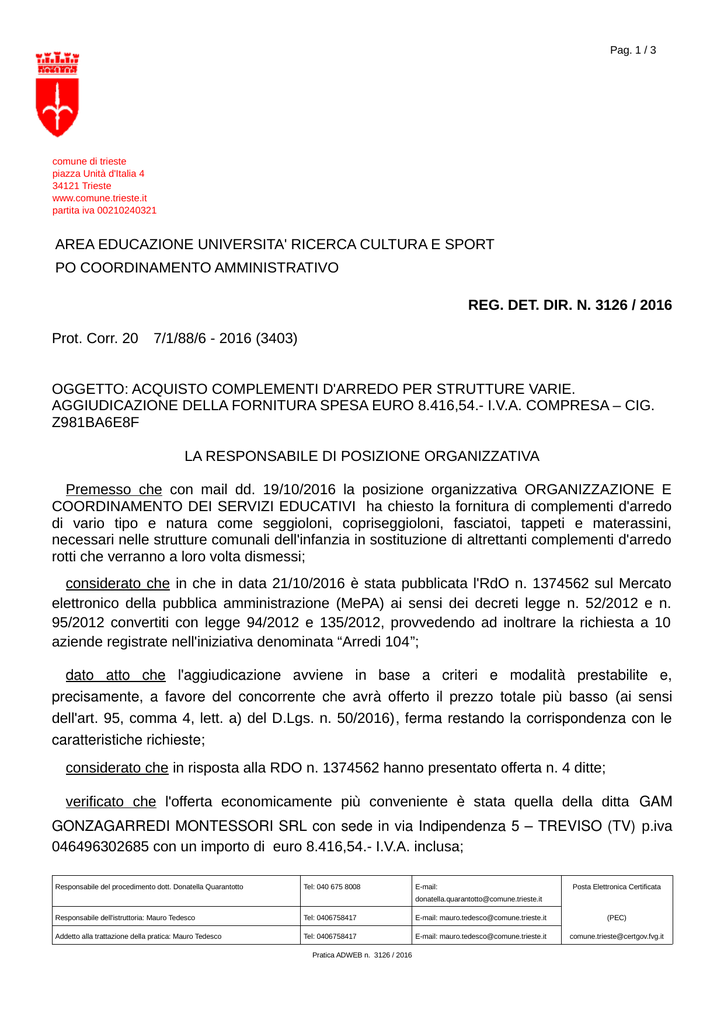 Pag. 1 / 3

comune di trieste
piazza Unità d'Italia 4
34121 Trieste
www.comune.trieste.it
partita iva 00210240321

AREA EDUCAZIONE UNIVERSITA' RICERCA CULTURA E SPORT
PO COORDINAMENTO AMMINISTRATIVO

REG. DET. DIR. N. 3126 / 2016

Prot. Corr. 20 7/1/88/6 - 2016 (3403)

OGGETTO: ACQUISTO COMPLEMENTI D'ARREDO PER STRUTTURE VARIE. AGGIUDICAZIONE DELLA FORNITURA SPESA EURO 8.416,54.- I.V.A. COMPRESA – CIG. Z981BA6E8F

LA RESPONSABILE DI POSIZIONE ORGANIZZATIVA

Premesso che con mail dd. 19/10/2016 la posizione organizzativa ORGANIZZAZIONE E COORDINAMENTO DEI SERVIZI EDUCATIVI ha chiesto la fornitura di complementi d'arredo di vario tipo e natura come seggioloni, copriseggioloni, fasciatoi, tappeti e materassini, necessari nelle strutture comunali dell'infanzia in sostituzione di altrettanti complementi d'arredo rotti che verranno a loro volta dismessi;

considerato che in che in data 21/10/2016 è stata pubblicata l'RdO n. 1374562 sul Mercato elettronico della pubblica amministrazione (MePA) ai sensi dei decreti legge n. 52/2012 e n. 95/2012 convertiti con legge 94/2012 e 135/2012, provvedendo ad inoltrare la richiesta a 10 aziende registrate nell'iniziativa denominata “Arredi 104”;

dato atto che l'aggiudicazione avviene in base a criteri e modalità prestabilite e, precisamente, a favore del concorrente che avrà offerto il prezzo totale più basso (ai sensi dell'art. 95, comma 4, lett. a) del D.Lgs. n. 50/2016), ferma restando la corrispondenza con le caratteristiche richieste;

considerato che in risposta alla RDO n. 1374562 hanno presentato offerta n. 4 ditte;

verificato che l'offerta economicamente più conveniente è stata quella della ditta GAM GONZAGARREDI MONTESSORI SRL con sede in via Indipendenza 5 – TREVISO (TV) p.iva 046496302685 con un importo di euro 8.416,54.- I.V.A. inclusa;

| Responsabile del procedimento dott. Donatella Quarantotto | Tel: 040 675 8008 | E-mail: donatella.quarantotto@comune.trieste.it | Posta Elettronica Certificata |
|---|---|---|---|
| Responsabile dell'istruttoria: Mauro Tedesco | Tel: 0406758417 | E-mail: mauro.tedesco@comune.trieste.it | (PEC) |
| Addetto alla trattazione della pratica: Mauro Tedesco | Tel: 0406758417 | E-mail: mauro.tedesco@comune.trieste.it | comune.trieste@certgov.fvg.it |

Pratica ADWEB n. 3126 / 2016